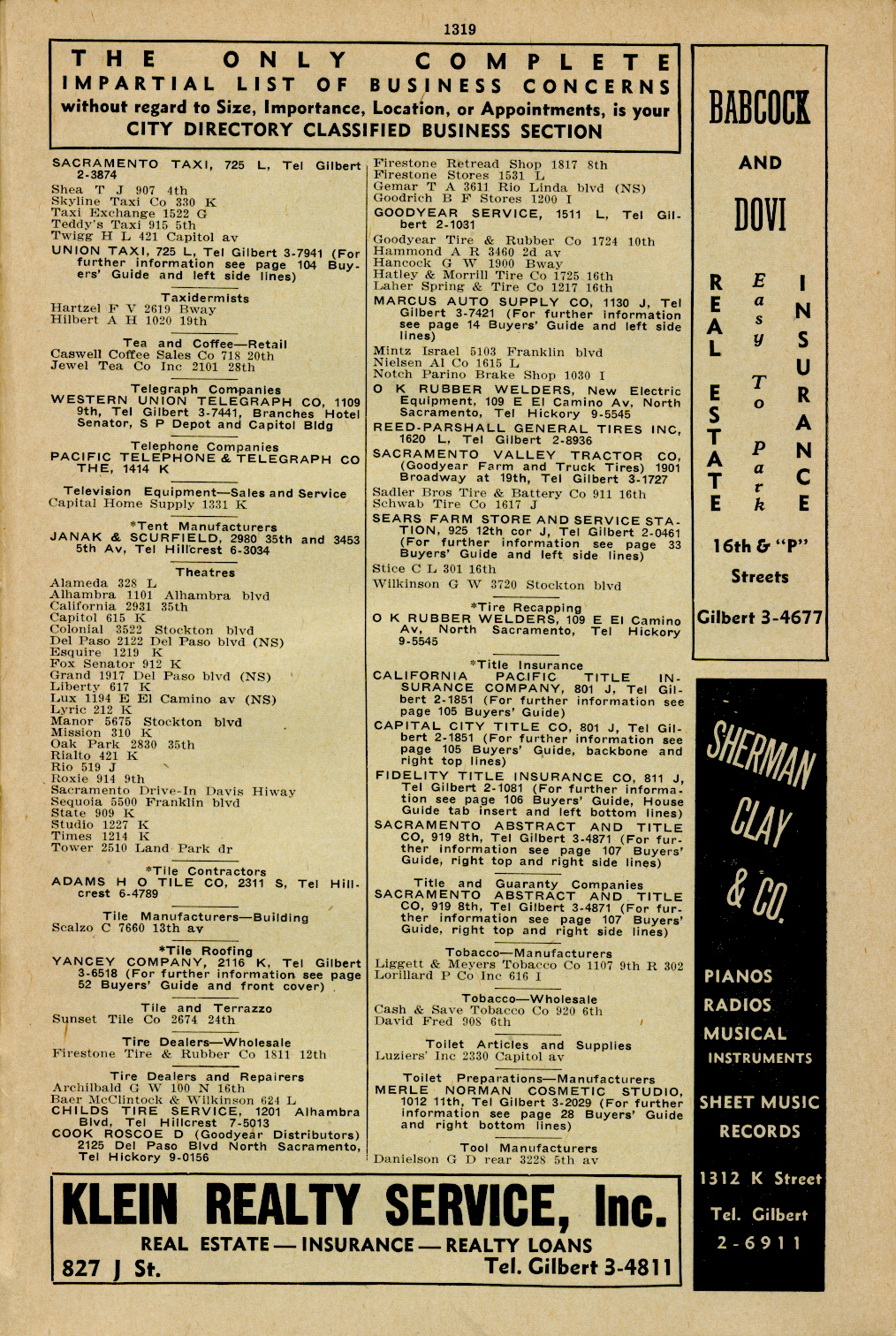 1319

THE ONLY COMPLETE
IMPARTIAL LIST OF BUSINESS CONCERNS
without regard to Size, Importance, Location, or Appointments, is your
CITY DIRECTORY CLASSIFIED BUSINESS SECTION

SACRAMENTO TAXI, 725 L, Tel Gilbert 2-3874
Shea T J 907 4th
Skyline Taxi Co 330 K
Taxi Exchange 1522 G
Teddy's Taxi 915 5th
Twigg H L 421 Capitol av
UNION TAXI, 725 L, Tel Gilbert 3-7941 (For further information see page 104 Buyers' Guide and left side lines)

Taxidermists
Hartzel F V 2619 Bway
Hilbert A H 1020 19th

Tea and Coffee—Retail
Caswell Coffee Sales Co 718 20th
Jewel Tea Co Inc 2101 28th

Telegraph Companies
WESTERN UNION TELEGRAPH CO, 1109 9th, Tel Gilbert 3-7441, Branches Hotel Senator, S P Depot and Capitol Bldg

Telephone Companies
PACIFIC TELEPHONE & TELEGRAPH CO THE, 1414 K

Television Equipment—Sales and Service
Capital Home Supply 1331 K

*Tent Manufacturers
JANAK & SCURFIELD, 2980 35th and 3453 5th Av, Tel Hillcrest 6-3034

Theatres
Alameda 328 L
Alhambra 1101 Alhambra blvd
California 2931 35th
Capitol 615 K
Colonial 3522 Stockton blvd
Del Paso 2122 Del Paso blvd (NS)
Esquire 1219 K
Fox Senator 912 K
Grand 1917 Del Paso blvd (NS)
Liberty 617 K
Lux 1194 E El Camino av (NS)
Lyric 212 K
Manor 5675 Stockton blvd
Mission 310 K
Oak Park 2830 35th
Rialto 421 K
Rio 519 J
Roxie 914 9th
Sacramento Drive-In Davis Hiway
Sequoia 5500 Franklin blvd
State 909 K
Studio 1227 K
Times 1214 K
Tower 2510 Land Park dr

*Tile Contractors
ADAMS H O TILE CO, 2311 S, Tel Hillcrest 6-4789

Tile Manufacturers—Building
Scalzo C 7660 13th av

*Tile Roofing
YANCEY COMPANY, 2116 K, Tel Gilbert 3-6518 (For further information see page 52 Buyers' Guide and front cover)

Tile and Terrazzo
Sunset Tile Co 2674 24th

Tire Dealers—Wholesale
Firestone Tire & Rubber Co 1811 12th

Tire Dealers and Repairers
Archilbald G W 100 N 16th
Baer McClintock & Wilkinson 624 L
CHILDS TIRE SERVICE, 1201 Alhambra Blvd, Tel Hillcrest 7-5013
COOK ROSCOE D (Goodyear Distributors) 2125 Del Paso Blvd North Sacramento, Tel Hickory 9-0156

Firestone Retread Shop 1817 8th
Firestone Stores 1531 L
Gemar T A 3611 Rio Linda blvd (NS)
Goodrich B F Stores 1200 I
GOODYEAR SERVICE, 1511 L, Tel Gilbert 2-1031
Goodyear Tire & Rubber Co 1724 10th
Hammond A R 3460 2d av
Hancock G W 1900 Bway
Hatley & Morrill Tire Co 1725 16th
Laher Spring & Tire Co 1217 16th
MARCUS AUTO SUPPLY CO, 1130 J, Tel Gilbert 3-7421 (For further information see page 14 Buyers' Guide and left side lines)
Mintz Israel 5103 Franklin blvd
Nielsen Al Co 1615 L
Notch Parino Brake Shop 1030 I
O K RUBBER WELDERS, New Electric Equipment, 109 E El Camino Av, North Sacramento, Tel Hickory 9-5545
REED-PARSHALL GENERAL TIRES INC, 1620 L, Tel Gilbert 2-8936
SACRAMENTO VALLEY TRACTOR CO, (Goodyear Farm and Truck Tires) 1901 Broadway at 19th, Tel Gilbert 3-1727
Sadler Bros Tire & Battery Co 911 16th
Schwab Tire Co 1617 J
SEARS FARM STORE AND SERVICE STATION, 925 12th cor J, Tel Gilbert 2-0461 (For further information see page 33 Buyers' Guide and left side lines)
Stice C L 301 16th
Wilkinson G W 3720 Stockton blvd

*Tire Recapping
O K RUBBER WELDERS, 109 E El Camino Av, North Sacramento, Tel Hickory 9-5545

*Title Insurance
CALIFORNIA PACIFIC TITLE INSURANCE COMPANY, 801 J, Tel Gilbert 2-1851 (For further information see page 105 Buyers' Guide)
CAPITAL CITY TITLE CO, 801 J, Tel Gilbert 2-1851 (For further information see page 105 Buyers' Guide, backbone and right top lines)
FIDELITY TITLE INSURANCE CO, 811 J, Tel Gilbert 2-1081 (For further information see page 106 Buyers' Guide, House Guide tab insert and left bottom lines)
SACRAMENTO ABSTRACT AND TITLE CO, 919 8th, Tel Gilbert 3-4871 (For further information see page 107 Buyers' Guide, right top and right side lines)

Title and Guaranty Companies
SACRAMENTO ABSTRACT AND TITLE CO, 919 8th, Tel Gilbert 3-4871 (For further information see page 107 Buyers' Guide, right top and right side lines)

Tobacco—Manufacturers
Liggett & Meyers Tobacco Co 1107 9th R 302
Lorillard P Co Inc 616 I

Tobacco—Wholesale
Cash & Save Tobacco Co 920 6th
David Fred 908 6th

Toilet Articles and Supplies
Luziers' Inc 2330 Capitol av

Toilet Preparations—Manufacturers
MERLE NORMAN COSMETIC STUDIO, 1012 11th, Tel Gilbert 3-2029 (For further information see page 28 Buyers' Guide and right bottom lines)

Tool Manufacturers
Danielson G D rear 3228 5th av

BABCOCK
AND
DOVI
REAL ESTATE
Easy To Park
INSURANCE
16th & "P" Streets
Gilbert 3-4677

SHERMAN CLAY & CO.
PIANOS
RADIOS
MUSICAL INSTRUMENTS
SHEET MUSIC
RECORDS
1312 K Street
Tel. Gilbert 2-6911

KLEIN REALTY SERVICE, Inc.
REAL ESTATE — INSURANCE — REALTY LOANS
827 J St.
Tel. Gilbert 3-4811